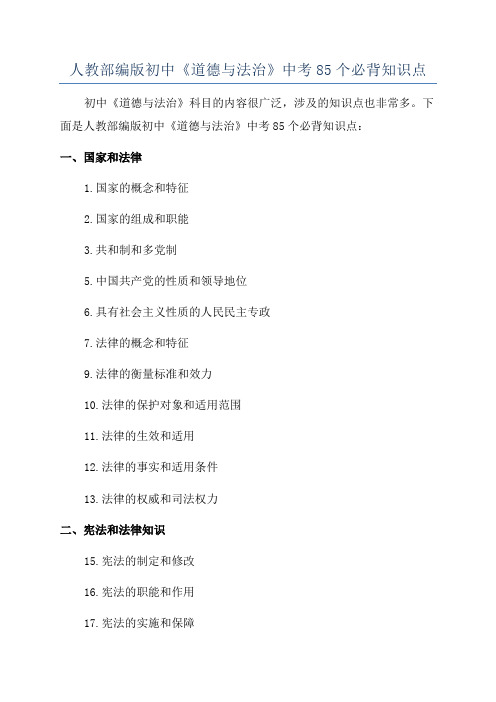 人教部编版初中《道德与法治》中考 85 个必背知识点

初中《道德与法治》科目的内容很广泛，涉及的知识点也非常多。下面是人教部编版初中《道德与法治》中考 85 个必背知识点：

一、国家和法律

1. 国家的概念和特征

2. 国家的组成和职能

3. 共和制和多党制

5. 中国共产党的性质和领导地位

6. 具有社会主义性质的人民民主专政

7. 法律的概念和特征

9. 法律的衡量标准和效力

10. 法律的保护对象和适用范围

11. 法律的生效和适用

12. 法律的事实和适用条件

13. 法律的权威和司法权力

二、宪法和法律知识

15. 宪法的制定和修改

16. 宪法的职能和作用

17. 宪法的实施和保障